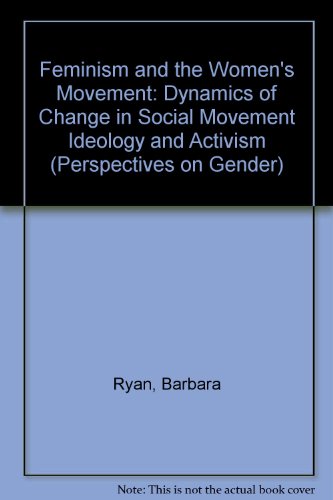 Feminism and the Women's Movement: Dynamics of Change in Social Movement Ideology and Activism (Perspectives on Gender)

Ryan, Barbara

Note: This is not the actual book cover